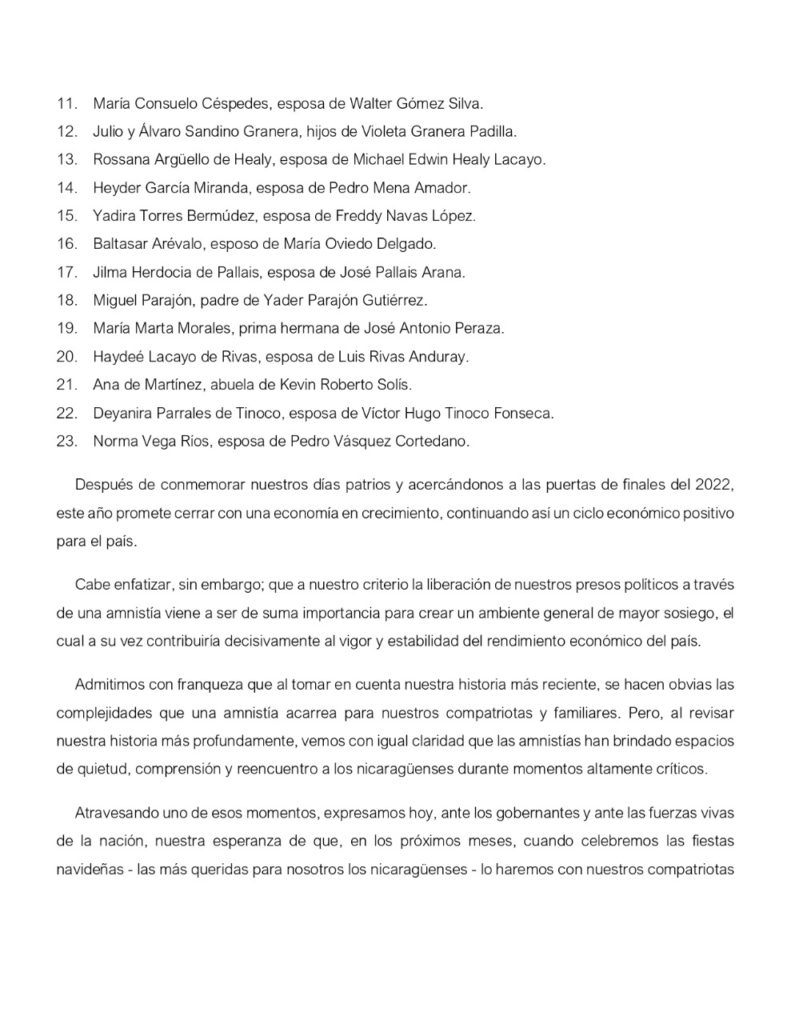 11. María Consuelo Céspedes, esposa de Walter Gómez Silva.
12. Julio y Álvaro Sandino Granera, hijos de Violeta Granera Padilla.
13. Rossana Argüello de Healy, esposa de Michael Edwin Healy Lacayo.
14. Heyder García Miranda, esposa de Pedro Mena Amador.
15. Yadira Torres Bermúdez, esposa de Freddy Navas López.
16. Baltasar Arévalo, esposo de María Oviedo Delgado.
17. Jilma Herdocia de Pallais, esposa de José Pallais Arana.
18. Miguel Parajón, padre de Yader Parajón Gutiérrez.
19. María Marta Morales, prima hermana de José Antonio Peraza.
20. Haydeé Lacayo de Rivas, esposa de Luis Rivas Anduray.
21. Ana de Martínez, abuela de Kevin Roberto Solís.
22. Deyanira Parrales de Tinoco, esposa de Víctor Hugo Tinoco Fonseca.
23. Norma Vega Ríos, esposa de Pedro Vásquez Cortedano.

Después de conmemorar nuestros días patrios y acercándonos a las puertas de finales del 2022, este año promete cerrar con una economía en crecimiento, continuando así un ciclo económico positivo para el país.

Cabe enfatizar, sin embargo; que a nuestro criterio la liberación de nuestros presos políticos a través de una amnistía viene a ser de suma importancia para crear un ambiente general de mayor sosiego, el cual a su vez contribuiría decisivamente al vigor y estabilidad del rendimiento económico del país.

Admitimos con franqueza que al tomar en cuenta nuestra historia más reciente, se hacen obvias las complejidades que una amnistía acarrea para nuestros compatriotas y familiares. Pero, al revisar nuestra historia más profundamente, vemos con igual claridad que las amnistías han brindado espacios de quietud, comprensión y reencuentro a los nicaragüenses durante momentos altamente críticos.

Atravesando uno de esos momentos, expresamos hoy, ante los gobernantes y ante las fuerzas vivas de la nación, nuestra esperanza de que, en los próximos meses, cuando celebremos las fiestas navideñas - las más queridas para nosotros los nicaragüenses - lo haremos con nuestros compatriotas